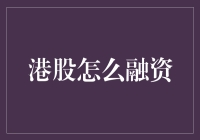 港股怎么融资